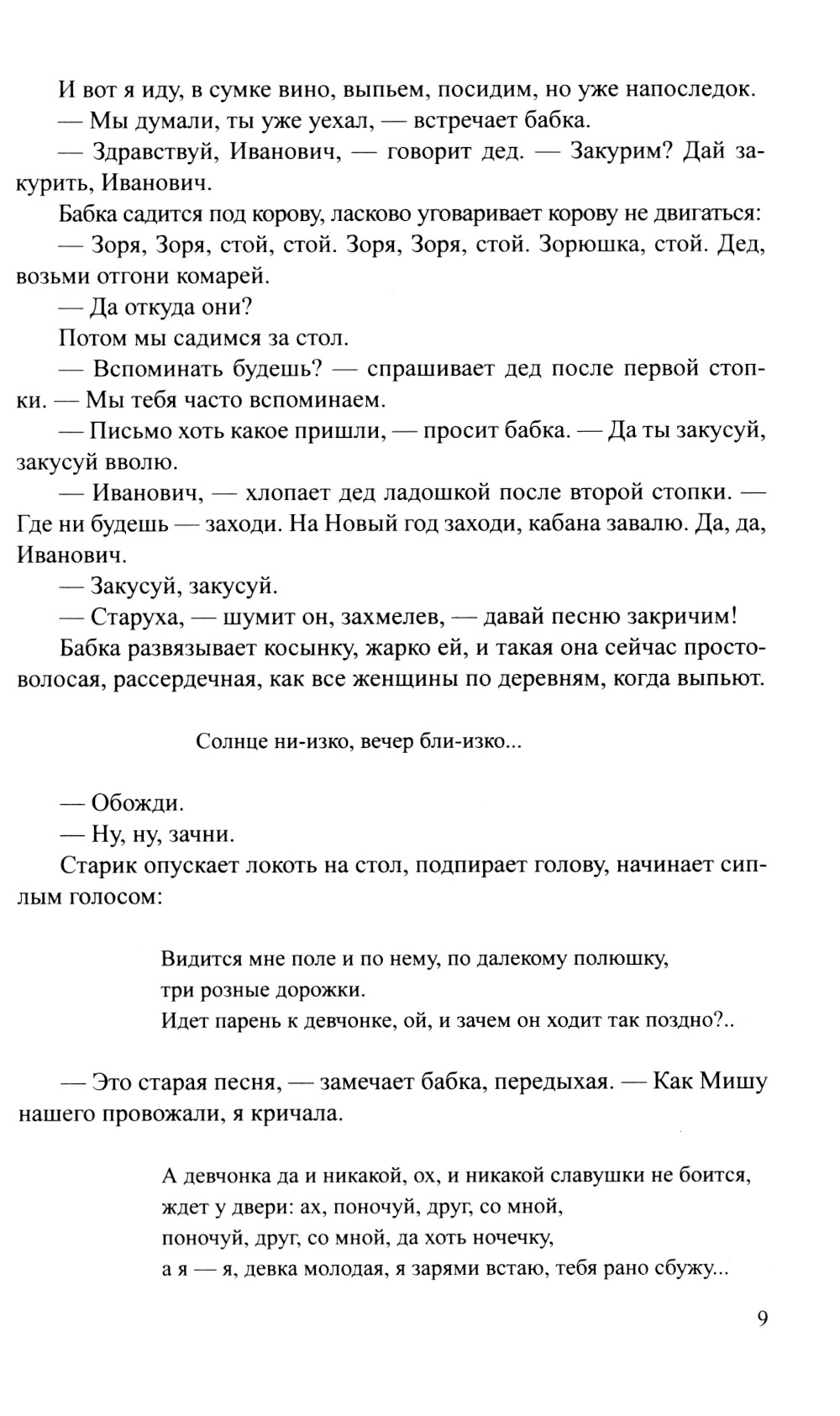 И вот я иду, в сумке вино, выпьем, посидим, но уже напоследок.

— Мы думали, ты уже уехал, — встречает бабка.

— Здравствуй, Иванович, — говорит дед. — Закурим? Дай закурить, Иванович.

Бабка садится под корову, ласково уговаривает корову не двигаться:

— Зоря, Зоря, стой, стой. Зоря, Зоря, стой. Зорюшка, стой. Дед, возьми отгони комарей.

— Да откуда они?

Потом мы садимся за стол.

— Вспоминать будешь? — спрашивает дед после первой стопки. — Мы тебя часто вспоминаем.

— Письмо хоть какое пришли, — просит бабка. — Да ты закусуй, закусуй вволю.

— Иванович, — хлопает дед ладошкой после второй стопки. — Где ни будешь — заходи. На Новый год заходи, кабана завалю. Да, да, Иванович.

— Закусуй, закусуй.

— Старуха, — шумит он, захмелев, — давай песню закричим!

Бабка развязывает косынку, жарко ей, и такая она сейчас простоволосая, рассердечная, как все женщины по деревням, когда выпьют.

Солнце ни-изко, вечер бли-изко...

— Обожди.

— Ну, ну, зачни.

Старик опускает локоть на стол, подпирает голову, начинает сиплым голосом:

Видится мне поле и по нему, по далекому полюшку,
три розные дорожки.
Идет парень к девчонке, ой, и зачем он ходит так поздно?..

— Это старая песня, — замечает бабка, передыхая. — Как Мишу нашего провожали, я кричала.

А девчонка да и никакой, ох, и никакой славушки не боится,
ждет у двери: ах, поночуй, друг, со мной,
поночуй, друг, со мной, да хоть ночечку,
а я — я, девка молодая, я зарями встаю, тебя рано сбужу...

9